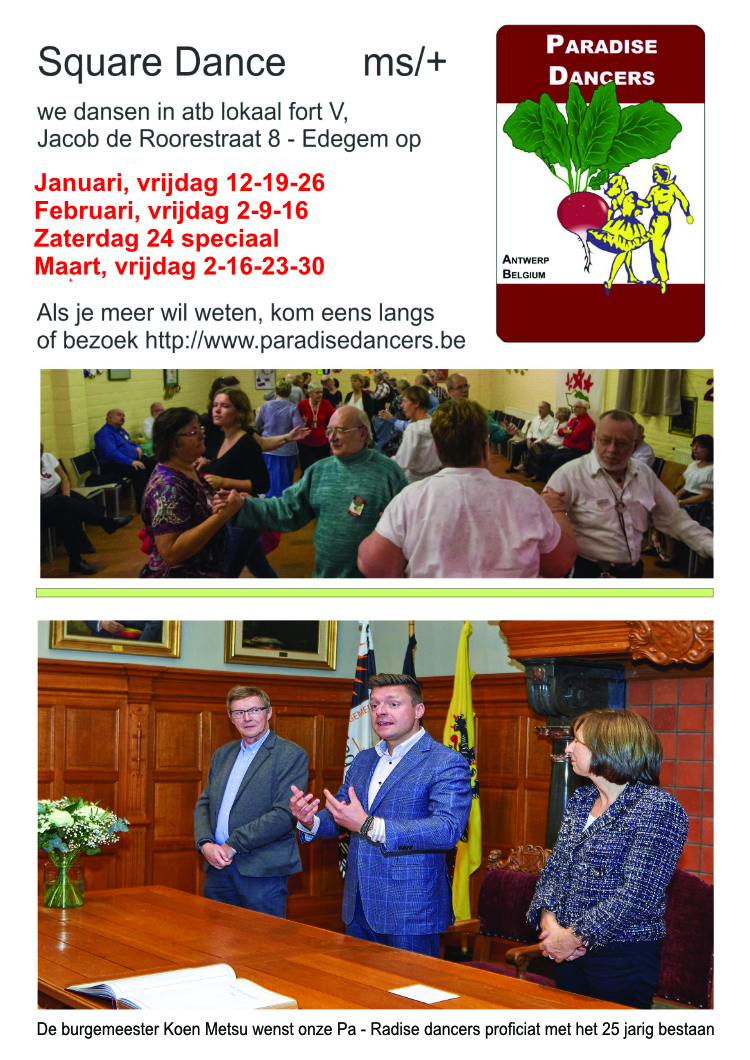 Square Dance ms/+

we dansen in atb lokaal fort V, Jacob de Roorestraat 8 - Edegem op

Januari, vrijdag 12-19-26
Februari, vrijdag 2-9-16
Zaterdag 24 speciaal
Maart, vrijdag 2-16-23-30

Als je meer wil weten, kom eens langs of bezoek http://www.paradisedancers.be

PARADISE DANCERS

ANTWERP BELGIUM

De burgemeester Koen Metsu wenst onze Pa - Radise dancers proficiat met het 25 jarig bestaan